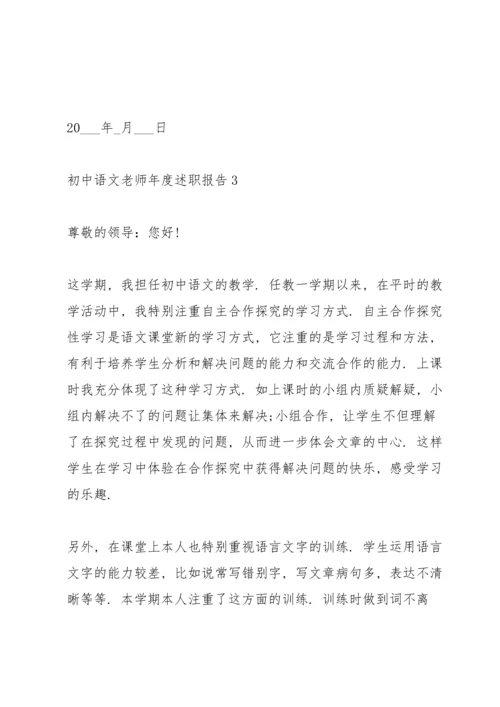 20___年_月___日

初中语文老师年度述职报告 3

尊敬的领导：您好!

这学期，我担任初中语文的教学．任教一学期以来，在平时的教学活动中，我特别注重自主合作探究的学习方式．自主合作探究性学习是语文课堂新的学习方式，它注重的是学习过程和方法，有利于培养学生分析和解决问题的能力和交流合作的能力．上课时我充分体现了这种学习方式．如上课时的小组内质疑解疑，小组内解决不了的问题让集体来解决;小组合作，让学生不但理解了在探究过程中发现的问题，从而进一步体会文章的中心．这样学生在学习中体验在合作探究中获得解决问题的快乐，感受学习的乐趣．

另外，在课堂上本人也特别重视语言文字的训练．学生运用语言文字的能力较差，比如说常写错别字，写文章病句多，表达不清晰等等．本学期本人注重了这方面的训练．训练时做到词不离